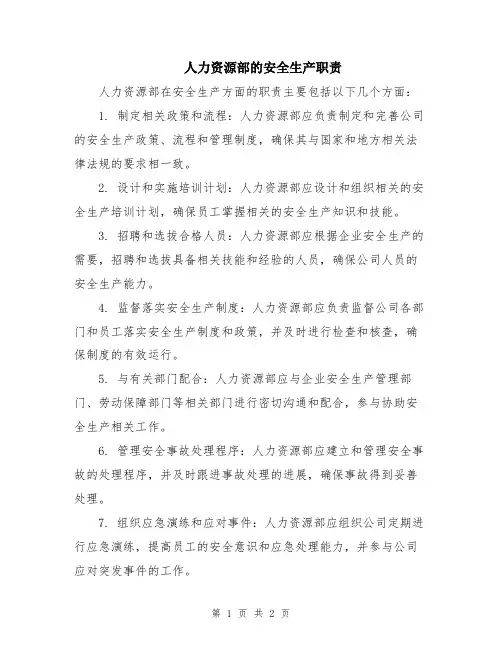 人力资源部的安全生产职责

人力资源部在安全生产方面的职责主要包括以下几个方面：

1. 制定相关政策和流程：人力资源部应负责制定和完善公司的安全生产政策、流程和管理制度，确保其与国家和地方相关法律法规的要求相一致。

2. 设计和实施培训计划：人力资源部应设计和组织相关的安全生产培训计划，确保员工掌握相关的安全生产知识和技能。

3. 招聘和选拔合格人员：人力资源部应根据企业安全生产的需要，招聘和选拔具备相关技能和经验的人员，确保公司人员的安全生产能力。

4. 监督落实安全生产制度：人力资源部应负责监督公司各部门和员工落实安全生产制度和政策，并及时进行检查和核查，确保制度的有效运行。

5. 与有关部门配合：人力资源部应与企业安全生产管理部门、劳动保障部门等相关部门进行密切沟通和配合，参与协助安全生产相关工作。

6. 管理安全事故处理程序：人力资源部应建立和管理安全事故的处理程序，并及时跟进事故处理的进展，确保事故得到妥善处理。

7. 组织应急演练和应对事件：人力资源部应组织公司定期进行应急演练，提高员工的安全意识和应急处理能力，并参与公司应对突发事件的工作。

第 1 页 共 2 页